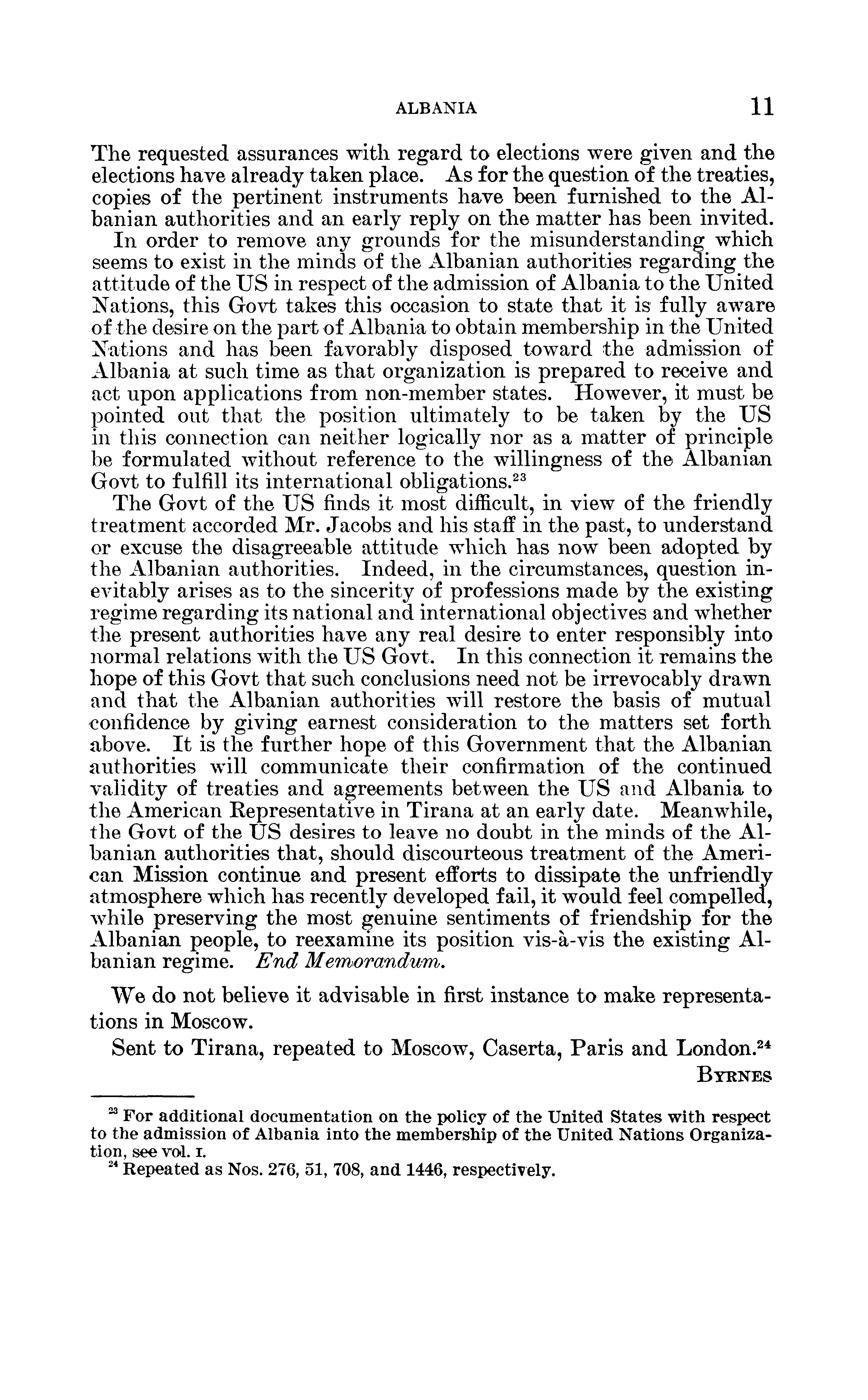 ALBANIA 11

The requested assurances with regard to elections were given and the elections have already taken place. As for the question of the treaties, copies of the pertinent instruments have been furnished to the Albanian authorities and an early reply on the matter has been invited.

In order to remove any grounds for the misunderstanding which seems to exist in the minds of the Albanian authorities regarding the attitude of the US in respect of the admission of Albania to the United Nations, this Govt takes this occasion to state that it is fully aware of the desire on the part of Albania to obtain membership in the United Nations and has been favorably disposed toward the admission of Albania at such time as that organization is prepared to receive and act upon applications from non-member states. However, it must be pointed out that the position ultimately to be taken by the US in this connection can neither logically nor as a matter of principle be formulated without reference to the willingness of the Albanian Govt to fulfill its international obligations.$^{23}$

The Govt of the US finds it most difficult, in view of the friendly treatment accorded Mr. Jacobs and his staff in the past, to understand or excuse the disagreeable attitude which has now been adopted by the Albanian authorities. Indeed, in the circumstances, question inevitably arises as to the sincerity of professions made by the existing regime regarding its national and international objectives and whether the present authorities have any real desire to enter responsibly into normal relations with the US Govt. In this connection it remains the hope of this Govt that such conclusions need not be irrevocably drawn and that the Albanian authorities will restore the basis of mutual confidence by giving earnest consideration to the matters set forth above. It is the further hope of this Government that the Albanian authorities will communicate their confirmation of the continued validity of treaties and agreements between the US and Albania to the American Representative in Tirana at an early date. Meanwhile, the Govt of the US desires to leave no doubt in the minds of the Albanian authorities that, should discourteous treatment of the American Mission continue and present efforts to dissipate the unfriendly atmosphere which has recently developed fail, it would feel compelled, while preserving the most genuine sentiments of friendship for the Albanian people, to reexamine its position vis-à-vis the existing Albanian regime. End Memorandum.

We do not believe it advisable in first instance to make representations in Moscow.

Sent to Tirana, repeated to Moscow, Caserta, Paris and London.$^{24}$

BYRNES

$^{23}$ For additional documentation on the policy of the United States with respect to the admission of Albania into the membership of the United Nations Organization, see vol. I.

$^{24}$ Repeated as Nos. 276, 51, 708, and 1446, respectively.